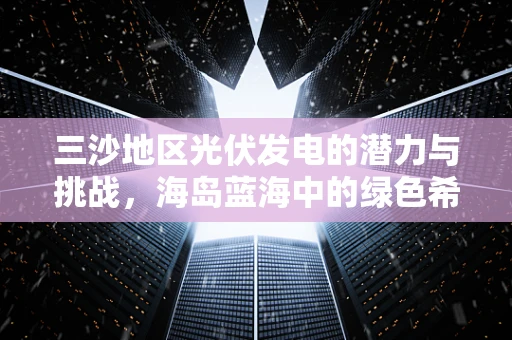 三沙地区光伏发电的潜力与挑战，海岛蓝海中的绿色希